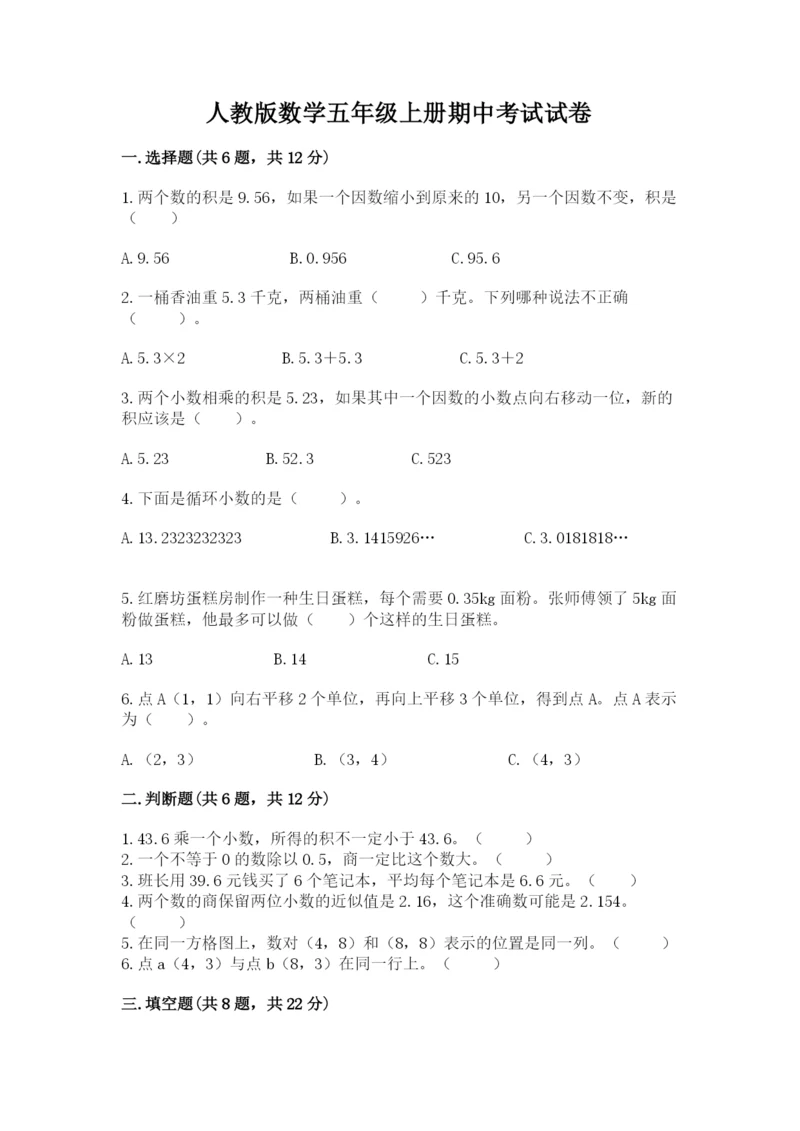 人教版数学五年级上册期中考试试卷

一.选择题(共6题，共12分)

1.两个数的积是9.56，如果一个因数缩小到原来的10，另一个因数不变，积是（　　）

A.9.56　　B.0.956　　C.95.6

2.一桶香油重5.3千克，两桶油重（　　）千克。下列哪种说法不正确（　　）。

A.5.3×2　　B.5.3+5.3　　C.5.3+2

3.两个小数相乘的积是5.23，如果其中一个因数的小数点向右移动一位，新的积应该是（　　）。

A.5.23　　B.52.3　　C.523

4.下面是循环小数的是（　　）。

A.13.2323232323　　B.3.1415926…　　C.3.0181818…

5.红磨坊蛋糕房制作一种生日蛋糕，每个需要0.35kg面粉。张师傅领了5kg面粉做蛋糕，他最多可以做（　　）个这样的生日蛋糕。

A.13　　B.14　　C.15

6.点A（1，1）向右平移2个单位，再向上平移3个单位，得到点A。点A表示为（　　）。

A.（2，3）　　B.（3，4）　　C.（4，3）

二.判断题(共6题，共12分)

1.43.6乘一个小数，所得的积不一定小于43.6。（　　）
2.一个不等于0的数除以0.5，商一定比这个数大。（　　）
3.班长用39.6元钱买了6个笔记本，平均每个笔记本是6.6元。（　　）
4.两个数的商保留两位小数的近似值是2.16，这个准确数可能是2.154。（　　）
5.在同一方格图上，数对（4，8）和（8，8）表示的位置是同一列。（　　）
6.点a（4，3）与点b（8，3）在同一行上。（　　）

三.填空题(共8题，共22分)